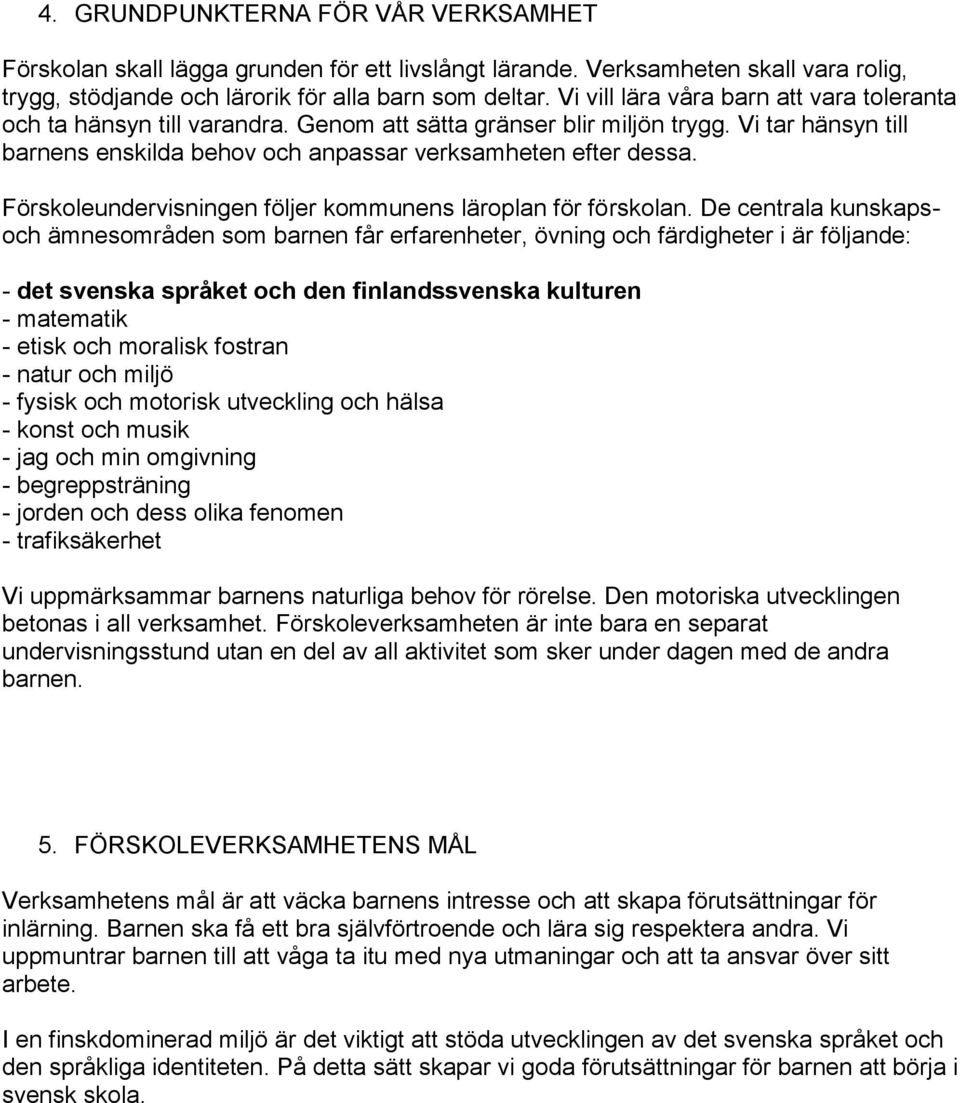 4. GRUNDPUNKTERNA FÖR VÅR VERKSAMHET

Förskolan skall lägga grunden för ett livslångt lärande. Verksamheten skall vara rolig, trygg, stödjande och lärorik för alla barn som deltar. Vi vill lära våra barn att vara toleranta och ta hänsyn till varandra. Genom att sätta gränser blir miljön trygg. Vi tar hänsyn till barnens enskilda behov och anpassar verksamheten efter dessa.

Förskoleundervisningen följer kommunens läroplan för förskolan. De centrala kunskaps- och ämnesområden som barnen får erfarenheter, övning och färdigheter i är följande:

- det svenska språket och den finlandssvenska kulturen
- matematik
- etisk och moralisk fostran
- natur och miljö
- fysisk och motorisk utveckling och hälsa
- konst och musik
- jag och min omgivning
- begreppsträning
- jorden och dess olika fenomen
- trafiksäkerhet

Vi uppmärksammar barnens naturliga behov för rörelse. Den motoriska utvecklingen betonas i all verksamhet. Förskoleverksamheten är inte bara en separat undervisningsstund utan en del av all aktivitet som sker under dagen med de andra barnen.

5. FÖRSKOLEVERKSAMHETENS MÅL

Verksamhetens mål är att väcka barnens intresse och att skapa förutsättningar för inlärning. Barnen ska få ett bra självförtroende och lära sig respektera andra. Vi uppmuntrar barnen till att våga ta itu med nya utmaningar och att ta ansvar över sitt arbete.

I en finskdominerad miljö är det viktigt att stöda utvecklingen av det svenska språket och den språkliga identiteten. På detta sätt skapar vi goda förutsättningar för barnen att börja i svensk skola.